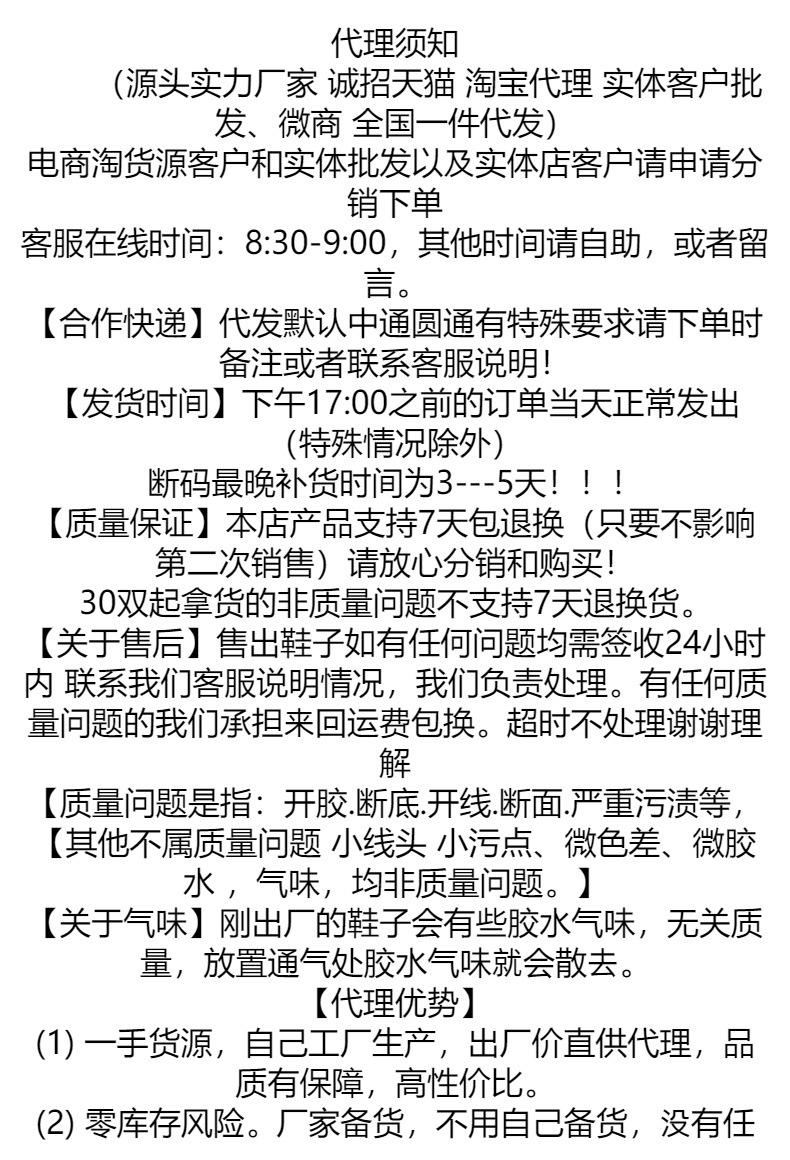 代理须知
（源头实力厂家 诚招天猫 淘宝代理 实体客户批发、微商 全国一件代发）
电商淘货源客户和实体批发以及实体店客户请申请分销下单
客服在线时间：8:30-9:00，其他时间请自助，或者留言。
【合作快递】代发默认中通圆通有特殊要求请下单时备注或者联系客服说明!
【发货时间】下午17:00之前的订单当天正常发出(特殊情况除外)
断码最晚补货时间为3---5天！！！
【质量保证】本店产品支持7天包退换（只要不影响第二次销售）请放心分销和购买!
30双起拿货的非质量问题不支持7天退换货。
【关于售后】售出鞋子如有任何问题均需签收24小时内 联系我们客服说明情况，我们负责处理。有任何质量问题的我们承担来回运费包换。超时不处理谢谢理解
【质量问题是指：开胶.断底.开线.断面.严重污渍等，
【其他不属质量问题 小线头 小污点、微色差、微胶水 ，气味，均非质量问题。】
【关于气味】刚出厂的鞋子会有些胶水气味，无关质量，放置通气处胶水气味就会散去。
【代理优势】
(1) 一手货源，自己工厂生产，出厂价直供代理，品质有保障，高性价比。
(2) 零库存风险。厂家备货，不用自己备货，没有任